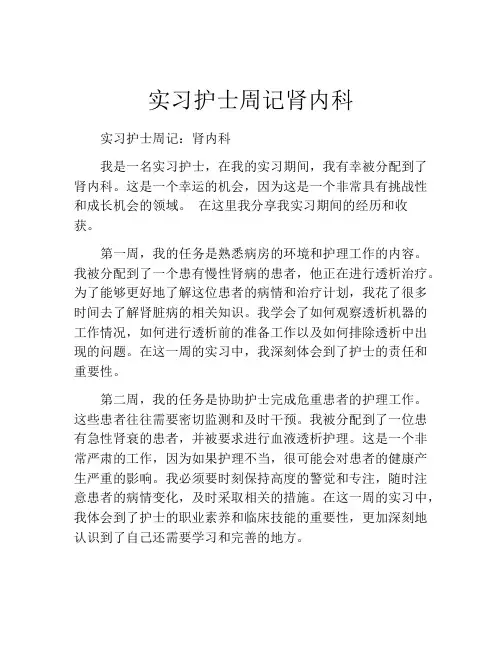 实习护士周记肾内科

实习护士周记：肾内科

我是一名实习护士，在我的实习期间，我有幸被分配到了肾内科。这是一个幸运的机会，因为这是一个非常具有挑战性和成长机会的领域。 在这里我分享我实习期间的经历和收获。

第一周，我的任务是熟悉病房的环境和护理工作的内容。我被分配到了一个患有慢性肾病的患者，他正在进行透析治疗。为了能够更好地了解这位患者的病情和治疗计划，我花了很多时间去了解肾脏病的相关知识。我学会了如何观察透析机器的工作情况，如何进行透析前的准备工作以及如何排除透析中出现的问题。在这一周的实习中，我深刻体会到了护士的责任和重要性。

第二周，我的任务是协助护士完成危重患者的护理工作。这些患者往往需要密切监测和及时干预。我被分配到了一位患有急性肾衰的患者，并被要求进行血液透析护理。这是一个非常严肃的工作，因为如果护理不当，很可能会对患者的健康产生严重的影响。我必须要时刻保持高度的警觉和专注，随时注意患者的病情变化，及时采取相关的措施。在这一周的实习中，我体会到了护士的职业素养和临床技能的重要性，更加深刻地认识到了自己还需要学习和完善的地方。